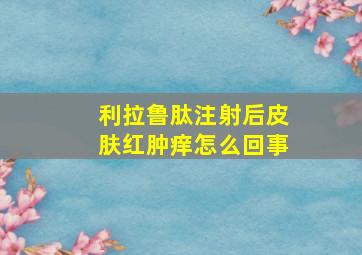 利拉鲁肽注射后皮肤红肿痒怎么回事